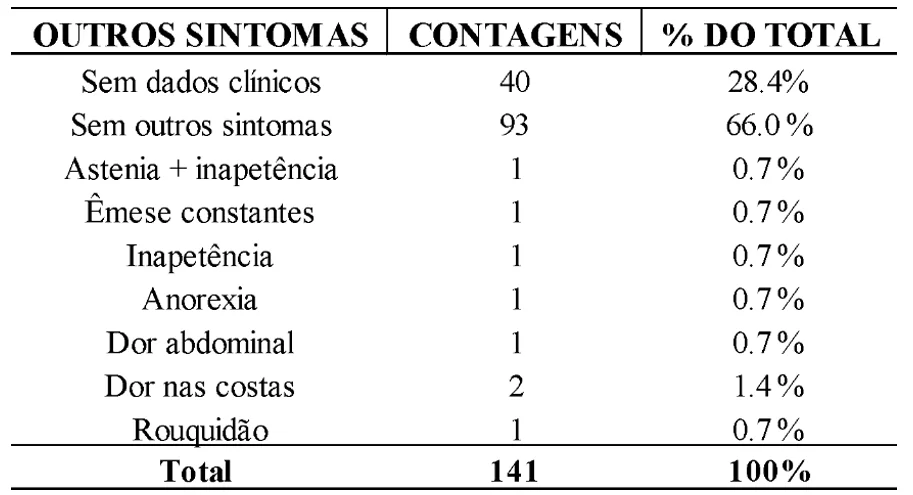 | OUTROS SINTOMAS | CONTAGENS | % DO TOTAL |
|---|---|---|
| Sem dados clínicos | 40 | 28.4% |
| Sem outros sintomas | 93 | 66.0% |
| Astenia + inapetência | 1 | 0.7% |
| Êmese constantes | 1 | 0.7% |
| Inapetência | 1 | 0.7% |
| Anorexia | 1 | 0.7% |
| Dor abdominal | 1 | 0.7% |
| Dor nas costas | 2 | 1.4% |
| Rouquidão | 1 | 0.7% |
| Total | 141 | 100% |